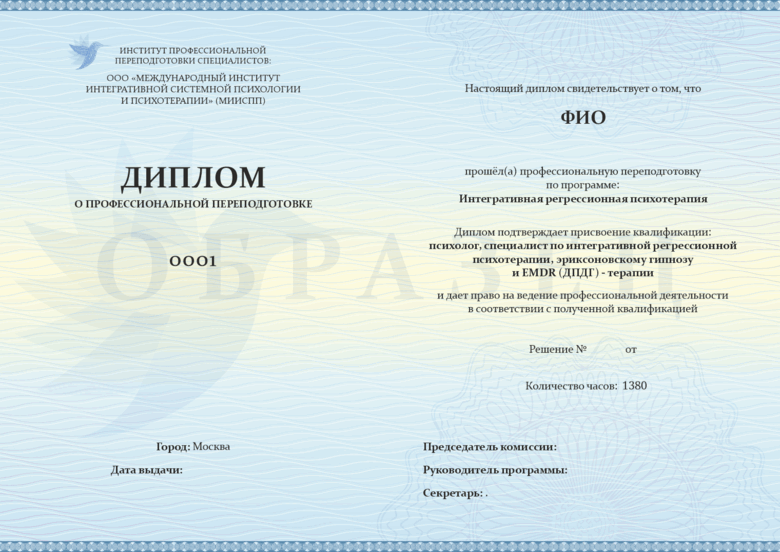 ИНСТИТУТ ПРОФЕССИОНАЛЬНОЙ ПЕРЕПОДГОТОВКИ СПЕЦИАЛИСТОВ:

ООО «МЕЖДУНАРОДНЫЙ ИНСТИТУТ ИНТЕГРАТИВНОЙ СИСТЕМНОЙ ПСИХОЛОГИИ И ПСИХОТЕРАПИИ» (МИИСПП)

ДИПЛОМ

О ПРОФЕССИОНАЛЬНОЙ ПЕРЕПОДГОТОВКЕ

0001

ОБРАЗЕЦ

Город: Москва

Дата выдачи:

Настоящий диплом свидетельствует о том, что

ФИО

прошёл(а) профессиональную переподготовку по программе:

Интегративная регрессионная психотерапия

Диплом подтверждает присвоение квалификации:

психолог, специалист по интегративной регрессионной психотерапии, эриксоновскому гипнозу и EMDR (ДПДГ) - терапии

и дает право на ведение профессиональной деятельности в соответствии с полученной квалификацией

Решение № от

Количество часов: 1380

Председатель комиссии:

Руководитель программы:

Секретарь: .